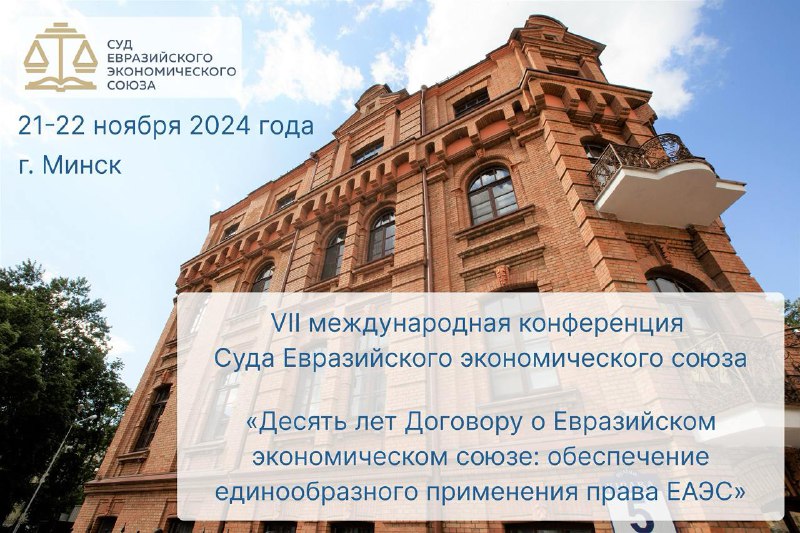 СУД
ЕВРАЗИЙСКОГО
ЭКОНОМИЧЕСКОГО
СОЮЗА

21-22 ноября 2024 года
г. Минск

VII международная конференция
Суда Евразийского экономического союза

«Десять лет Договору о Евразийском экономическом союзе: обеспечение единообразного применения права ЕАЭС»

5